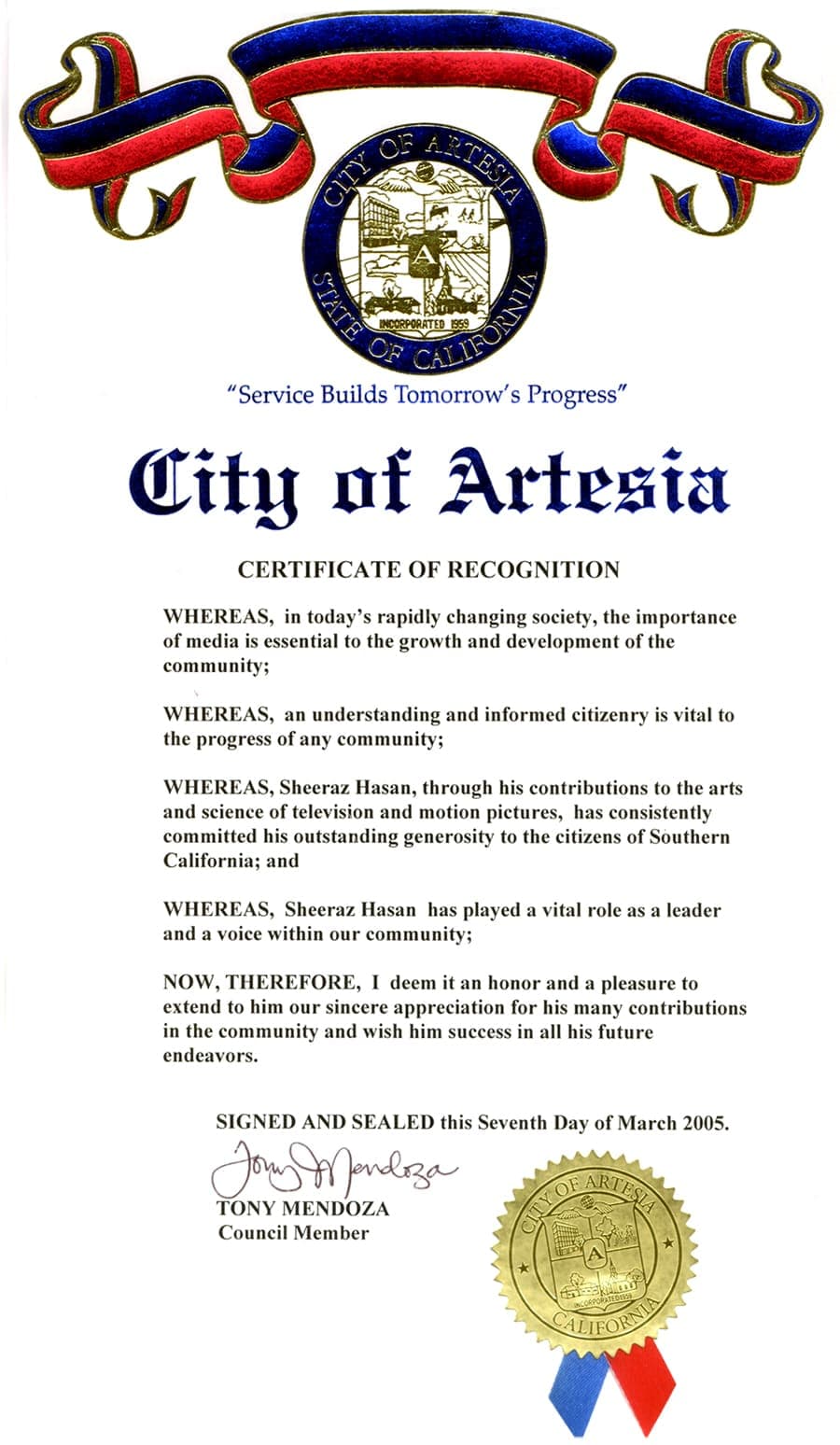 CITY OF ARTESIA
A
INCORPORATED 1959
STATE OF CALIFORNIA

"Service Builds Tomorrow's Progress"

City of Artesia

CERTIFICATE OF RECOGNITION

WHEREAS, in today's rapidly changing society, the importance of media is essential to the growth and development of the community;

WHEREAS, an understanding and informed citizenry is vital to the progress of any community;

WHEREAS, Sheeraz Hasan, through his contributions to the arts and science of television and motion pictures, has consistently committed his outstanding generosity to the citizens of Southern California; and

WHEREAS, Sheeraz Hasan has played a vital role as a leader and a voice within our community;

NOW, THEREFORE, I deem it an honor and a pleasure to extend to him our sincere appreciation for his many contributions in the community and wish him success in all his future endeavors.

SIGNED AND SEALED this Seventh Day of March 2005.

Tony Mendoza
TONY MENDOZA
Council Member

CITY OF ARTESIA
A
INCORPORATED 1959
CALIFORNIA